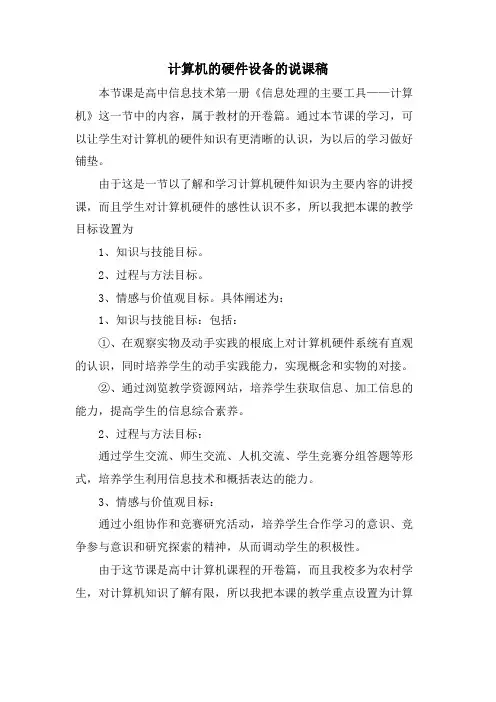 计算机的硬件设备的说课稿

本节课是高中信息技术第一册《信息处理的主要工具——计算机》这一节中的内容，属于教材的开卷篇。通过本节课的学习，可以让学生对计算机的硬件知识有更清晰的认识，为以后的学习做好铺垫。

由于这是一节以了解和学习计算机硬件知识为主要内容的讲授课，而且学生对计算机硬件的感性认识不多，所以我把本课的教学目标设置为

1、知识与技能目标。

2、过程与方法目标。

3、情感与价值观目标。具体阐述为：

1、知识与技能目标：包括：

①、在观察实物及动手实践的根底上对计算机硬件系统有直观的认识，同时培养学生的动手实践能力，实现概念和实物的对接。

②、通过浏览教学资源网站，培养学生获取信息、加工信息的能力，提高学生的信息综合素养。

2、过程与方法目标：

通过学生交流、师生交流、人机交流、学生竞赛分组答题等形式，培养学生利用信息技术和概括表达的能力。

3、情感与价值观目标：

通过小组协作和竞赛研究活动，培养学生合作学习的意识、竞争参与意识和研究探索的精神，从而调动学生的积极性。

由于这节课是高中计算机课程的开卷篇，而且我校多为农村学生，对计算机知识了解有限，所以我把本课的教学重点设置为计算